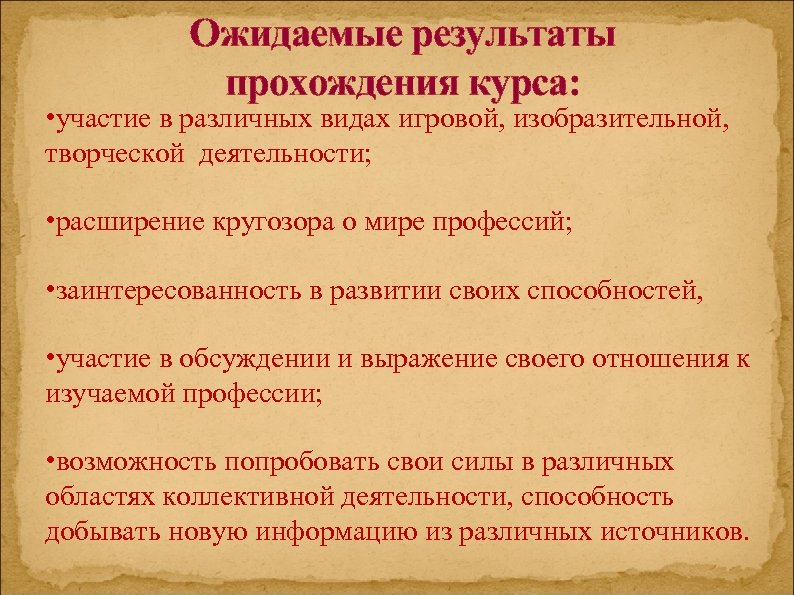 Ожидаемые результаты прохождения курса:

•участие в различных видах игровой, изобразительной, творческой деятельности;

•расширение кругозора о мире профессий;

•заинтересованность в развитии своих способностей,

•участие в обсуждении и выражение своего отношения к изучаемой профессии;

•возможность попробовать свои силы в различных областях коллективной деятельности, способность добывать новую информацию из различных источников.